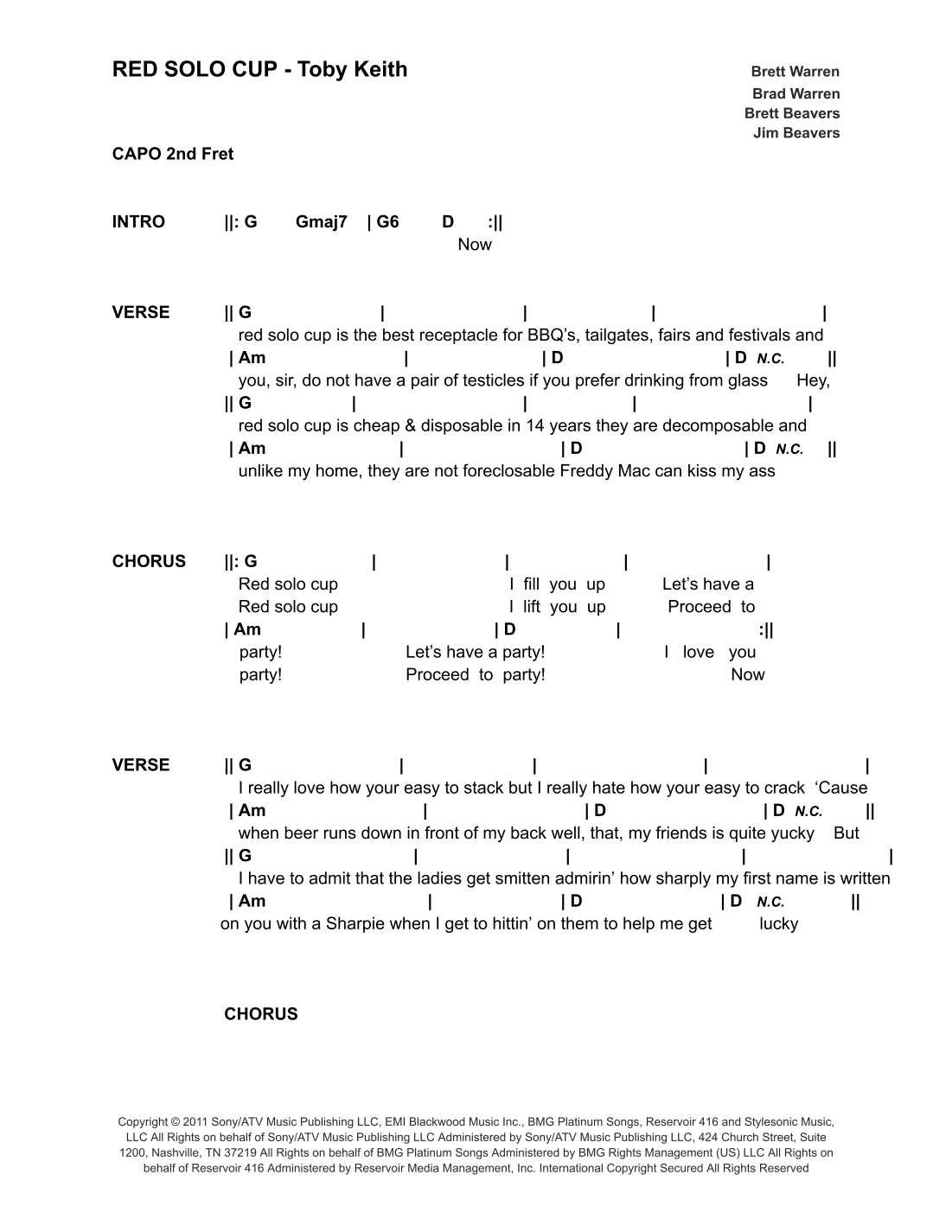 RED SOLO CUP - Toby Keith

Brett Warren
Brad Warren
Brett Beavers
Jim Beavers

CAPO 2nd Fret

INTRO ||: G Gmaj7 | G6 D :||
Now

VERSE || G | | | |
red solo cup is the best receptacle for BBQ's, tailgates, fairs and festivals and
| Am | | D | D N.C. ||
you, sir, do not have a pair of testicles if you prefer drinking from glass Hey,
|| G | | | |
red solo cup is cheap & disposable in 14 years they are decomposable and
| Am | | D | D N.C. ||
unlike my home, they are not foreclosable Freddy Mac can kiss my ass

CHORUS ||: G | | | |
Red solo cup I fill you up Let's have a
Red solo cup I lift you up Proceed to
| Am | | D | :||
party! Let's have a party! I love you
party! Proceed to party! Now

VERSE || G | | | |
I really love how your easy to stack but I really hate how your easy to crack 'Cause
| Am | | D | D N.C. ||
when beer runs down in front of my back well, that, my friends is quite yucky But
|| G | | | |
I have to admit that the ladies get smitten admirin' how sharply my first name is written
| Am | | D | D N.C. ||
on you with a Sharpie when I get to hittin' on them to help me get lucky

CHORUS

Copyright © 2011 Sony/ATV Music Publishing LLC, EMI Blackwood Music Inc., BMG Platinum Songs, Reservoir 416 and Stylesonic Music, LLC All Rights on behalf of Sony/ATV Music Publishing LLC Administered by Sony/ATV Music Publishing LLC, 424 Church Street, Suite 1200, Nashville, TN 37219 All Rights on behalf of BMG Platinum Songs Administered by BMG Rights Management (US) LLC All Rights on behalf of Reservoir 416 Administered by Reservoir Media Management, Inc. International Copyright Secured All Rights Reserved